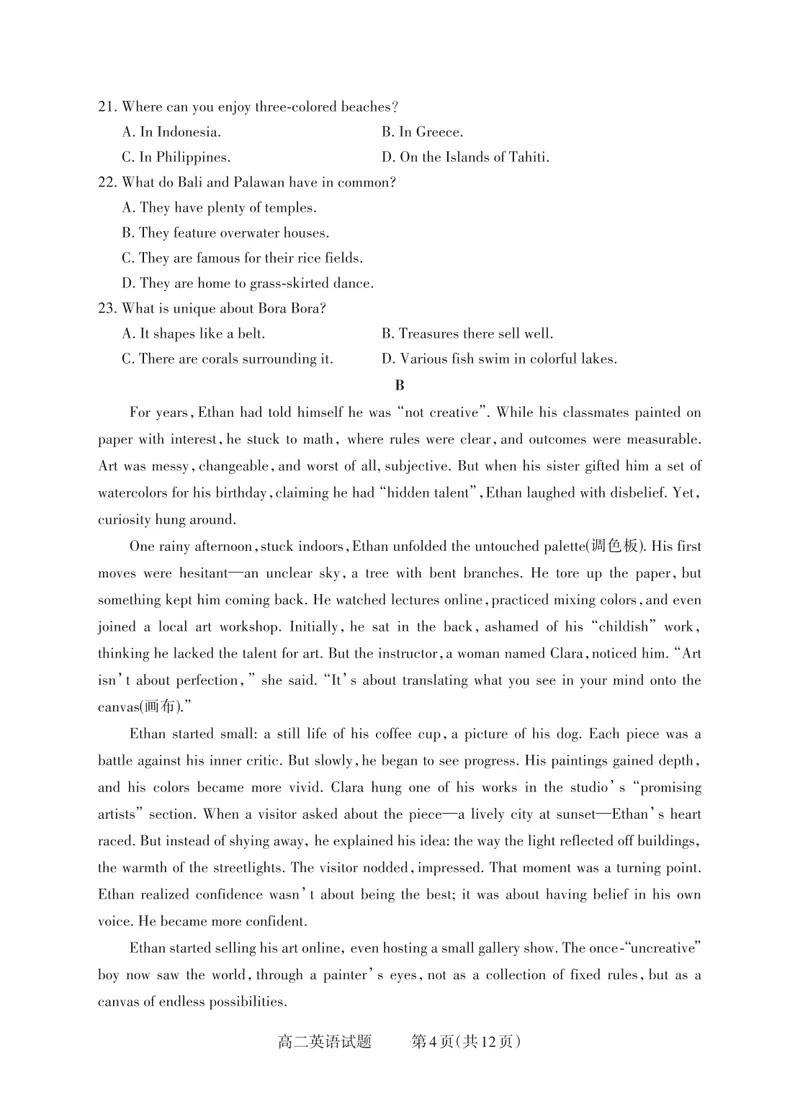 21. Where can you enjoy three-colored beaches?

A. In Indonesia.
B. In Greece.
C. In Philippines.
D. On the Islands of Tahiti.

22. What do Bali and Palawan have in common?

A. They have plenty of temples.
B. They feature overwater houses.
C. They are famous for their rice fields.
D. They are home to grass-skirted dance.

23. What is unique about Bora Bora?

A. It shapes like a belt.
B. Treasures there sell well.
C. There are corals surrounding it.
D. Various fish swim in colorful lakes.

B

For years, Ethan had told himself he was "not creative". While his classmates painted on paper with interest, he stuck to math, where rules were clear, and outcomes were measurable. Art was messy, changeable, and worst of all, subjective. But when his sister gifted him a set of watercolors for his birthday, claiming he had "hidden talent", Ethan laughed with disbelief. Yet, curiosity hung around.

One rainy afternoon, stuck indoors, Ethan unfolded the untouched palette(调色板). His first moves were hesitant—an unclear sky, a tree with bent branches. He tore up the paper, but something kept him coming back. He watched lectures online, practiced mixing colors, and even joined a local art workshop. Initially, he sat in the back, ashamed of his "childish" work, thinking he lacked the talent for art. But the instructor, a woman named Clara, noticed him. "Art isn't about perfection," she said. "It's about translating what you see in your mind onto the canvas(画布)."

Ethan started small: a still life of his coffee cup, a picture of his dog. Each piece was a battle against his inner critic. But slowly, he began to see progress. His paintings gained depth, and his colors became more vivid. Clara hung one of his works in the studio's "promising artists" section. When a visitor asked about the piece—a lively city at sunset—Ethan's heart raced. But instead of shying away, he explained his idea: the way the light reflected off buildings, the warmth of the streetlights. The visitor nodded, impressed. That moment was a turning point. Ethan realized confidence wasn't about being the best; it was about having belief in his own voice. He became more confident.

Ethan started selling his art online, even hosting a small gallery show. The once-"uncreative" boy now saw the world, through a painter's eyes, not as a collection of fixed rules, but as a canvas of endless possibilities.

高二英语试题 第4页(共12页)